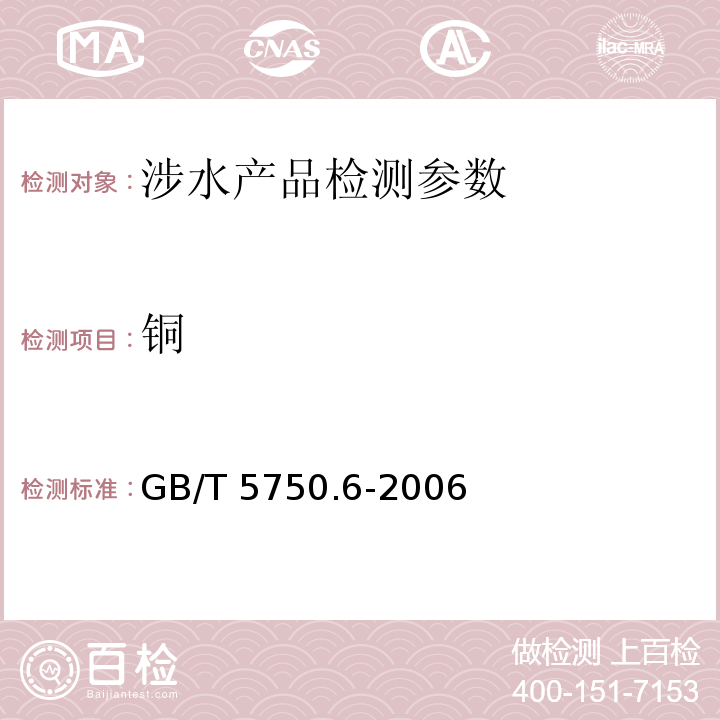 MA CNAS AC ilac-MRA

检测对象：涉水产品检测参数

检测项目：铜

检测标准：GB/T 5750.6-2006

百检
Baijiantest.com

做检测 上百检
400-151-7153